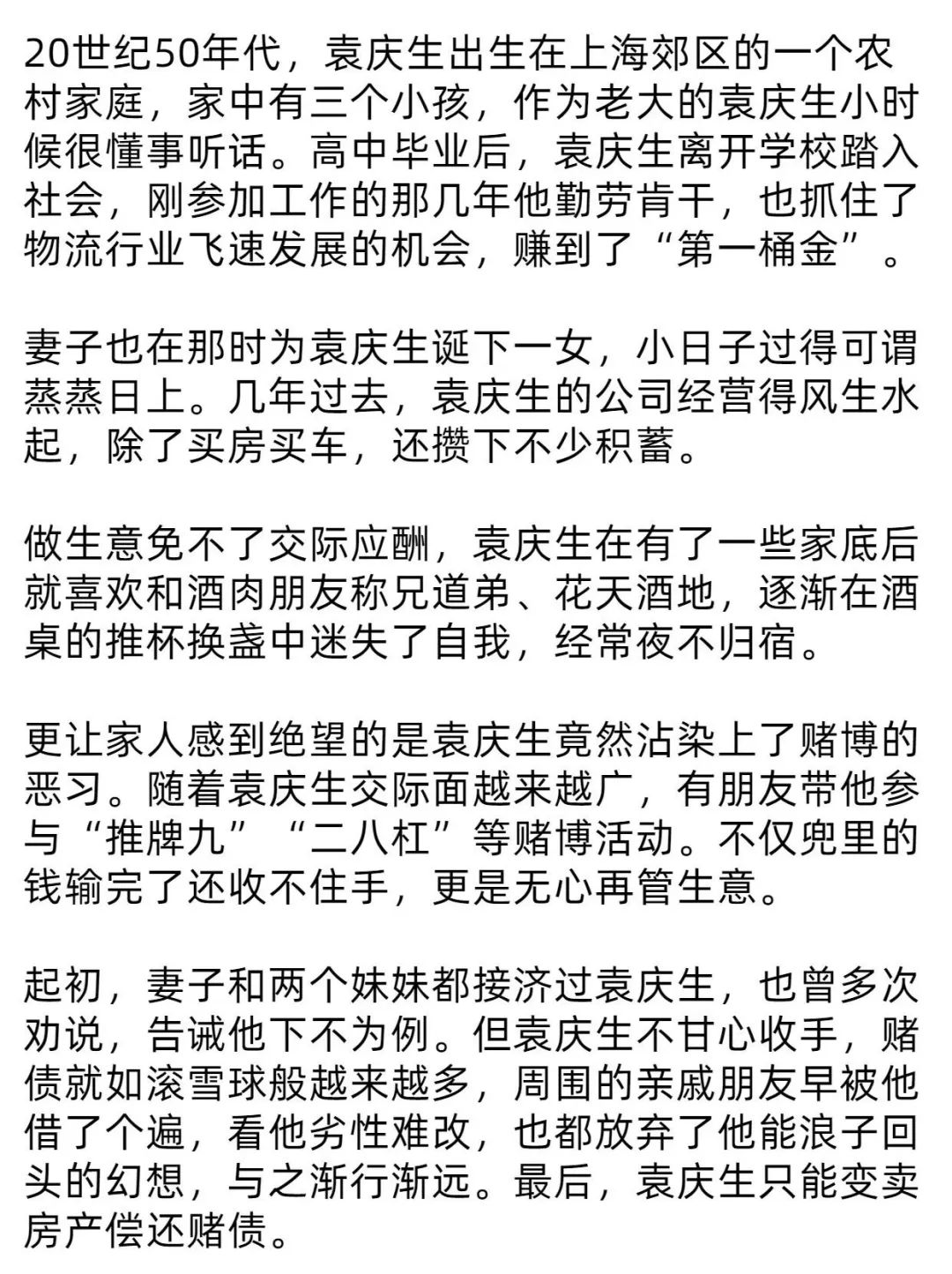 20世纪50年代，袁庆生出生在上海郊区的一个农村家庭，家中有三个小孩，作为老大的袁庆生小时候很懂事听话。高中毕业后，袁庆生离开学校踏入社会，刚参加工作的那几年他勤劳肯干，也抓住了物流行业飞速发展的机会，赚到了“第一桶金”。

妻子也在那时为袁庆生诞下一女，小日子过得可谓蒸蒸日上。几年过去，袁庆生的公司经营得风生水起，除了买房买车，还攒下不少积蓄。

做生意免不了交际应酬，袁庆生在有了一些家底后就喜欢和酒肉朋友称兄道弟、花天酒地，逐渐在酒桌的推杯换盏中迷失了自我，经常夜不归宿。

更让家人感到绝望的是袁庆生竟然沾染上了赌博的恶习。随着袁庆生交际面越来越广，有朋友带他参与“推牌九”“二八杠”等赌博活动。不仅兜里的钱输完了还收不住手，更是无心再管生意。

起初，妻子和两个妹妹都接济过袁庆生，也曾多次劝说，告诫他下不为例。但袁庆生不甘心收手，赌债就如滚雪球般越来越多，周围的亲戚朋友早被他借了个遍，看他劣性难改，也都放弃了他能浪子回头的幻想，与之渐行渐远。最后，袁庆生只能变卖房产偿还赌债。